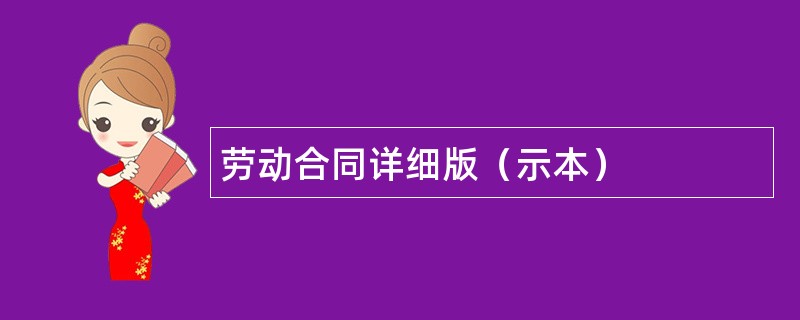 劳动合同详细版（示本）